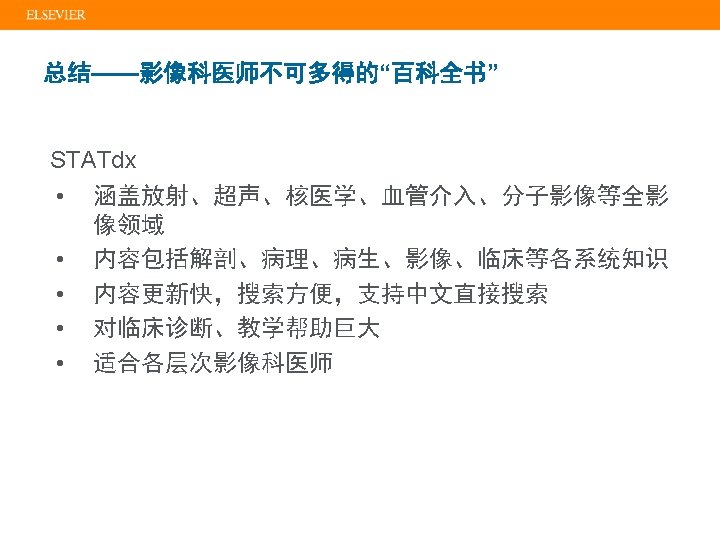 ELSEVIER

总结——影像科医师不可多得的“百科全书”

STATdx

• 涵盖放射、超声、核医学、血管介入、分子影像等全影像领域
• 内容包括解剖、病理、病生、影像、临床等各系统知识
• 内容更新快，搜索方便，支持中文直接搜索
• 对临床诊断、教学帮助巨大
• 适合各层次影像科医师